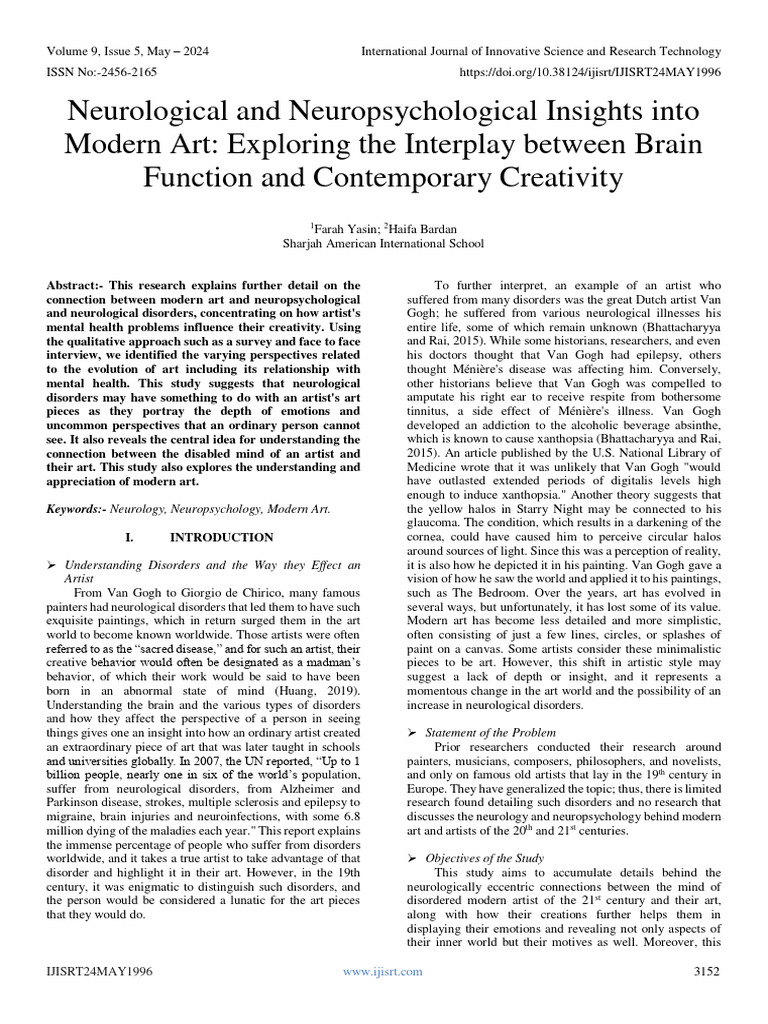 Volume 9, Issue 5, May – 2024 International Journal of Innovative Science and Research Technology
ISSN No:-2456-2165 https://doi.org/10.38124/ijisrt/IJISRT24MAY1996

Neurological and Neuropsychological Insights into Modern Art: Exploring the Interplay between Brain Function and Contemporary Creativity

$^1$Farah Yasin; $^2$Haifa Bardan
Sharjah American International School

Abstract:- This research explains further detail on the connection between modern art and neuropsychological and neurological disorders, concentrating on how artist's mental health problems influence their creativity. Using the qualitative approach such as a survey and face to face interview, we identified the varying perspectives related to the evolution of art including its relationship with mental health. This study suggests that neurological disorders may have something to do with an artist's art pieces as they portray the depth of emotions and uncommon perspectives that an ordinary person cannot see. It also reveals the central idea for understanding the connection between the disabled mind of an artist and their art. This study also explores the understanding and appreciation of modern art.

Keywords:- Neurology, Neuropsychology, Modern Art.

I. INTRODUCTION

➢ Understanding Disorders and the Way they Effect an Artist
From Van Gogh to Giorgio de Chirico, many famous painters had neurological disorders that led them to have such exquisite paintings, which in return surged them in the art world to become known worldwide. Those artists were often referred to as the "sacred disease," and for such an artist, their creative behavior would often be designated as a madman's behavior, of which their work would be said to have been born in an abnormal state of mind (Huang, 2019). Understanding the brain and the various types of disorders and how they affect the perspective of a person in seeing things gives one an insight into how an ordinary artist created an extraordinary piece of art that was later taught in schools and universities globally. In 2007, the UN reported, "Up to 1 billion people, nearly one in six of the world's population, suffer from neurological disorders, from Alzheimer and Parkinson disease, strokes, multiple sclerosis and epilepsy to migraine, brain injuries and neuroinfections, with some 6.8 million dying of the maladies each year." This report explains the immense percentage of people who suffer from disorders worldwide, and it takes a true artist to take advantage of that disorder and highlight it in their art. However, in the 19th century, it was enigmatic to distinguish such disorders, and the person would be considered a lunatic for the art pieces that they would do.

To further interpret, an example of an artist who suffered from many disorders was the great Dutch artist Van Gogh; he suffered from various neurological illnesses his entire life, some of which remain unknown (Bhattacharyya and Rai, 2015). While some historians, researchers, and even his doctors thought that Van Gogh had epilepsy, others thought Ménière's disease was affecting him. Conversely, other historians believe that Van Gogh was compelled to amputate his right ear to receive respite from bothersome tinnitus, a side effect of Ménière's illness. Van Gogh developed an addiction to the alcoholic beverage absinthe, which is known to cause xanthopsia (Bhattacharyya and Rai, 2015). An article published by the U.S. National Library of Medicine wrote that it was unlikely that Van Gogh "would have outlasted extended periods of digitalis levels high enough to induce xanthopsia." Another theory suggests that the yellow halos in Starry Night may be connected to his glaucoma. The condition, which results in a darkening of the cornea, could have caused him to perceive circular halos around sources of light. Since this was a perception of reality, it is also how he depicted it in his painting. Van Gogh gave a vision of how he saw the world and applied it to his paintings, such as The Bedroom. Over the years, art has evolved in several ways, but unfortunately, it has lost some of its value. Modern art has become less detailed and more simplistic, often consisting of just a few lines, circles, or splashes of paint on a canvas. Some artists consider these minimalistic pieces to be art. However, this shift in artistic style may suggest a lack of depth or insight, and it represents a momentous change in the art world and the possibility of an increase in neurological disorders.

➢ Statement of the Problem
Prior researchers conducted their research around painters, musicians, composers, philosophers, and novelists, and only on famous old artists that lay in the 19$^{th}$ century in Europe. They have generalized the topic; thus, there is limited research found detailing such disorders and no research that discusses the neurology and neuropsychology behind modern art and artists of the 20$^{th}$ and 21$^{st}$ centuries.

➢ Objectives of the Study
This study aims to accumulate details behind the neurologically eccentric connections between the mind of disordered modern artist of the 21$^{st}$ century and their art, along with how their creations further helps them in displaying their emotions and revealing not only aspects of their inner world but their motives as well. Moreover, this

IJISRT24MAY1996 www.ijisrt.com 3152